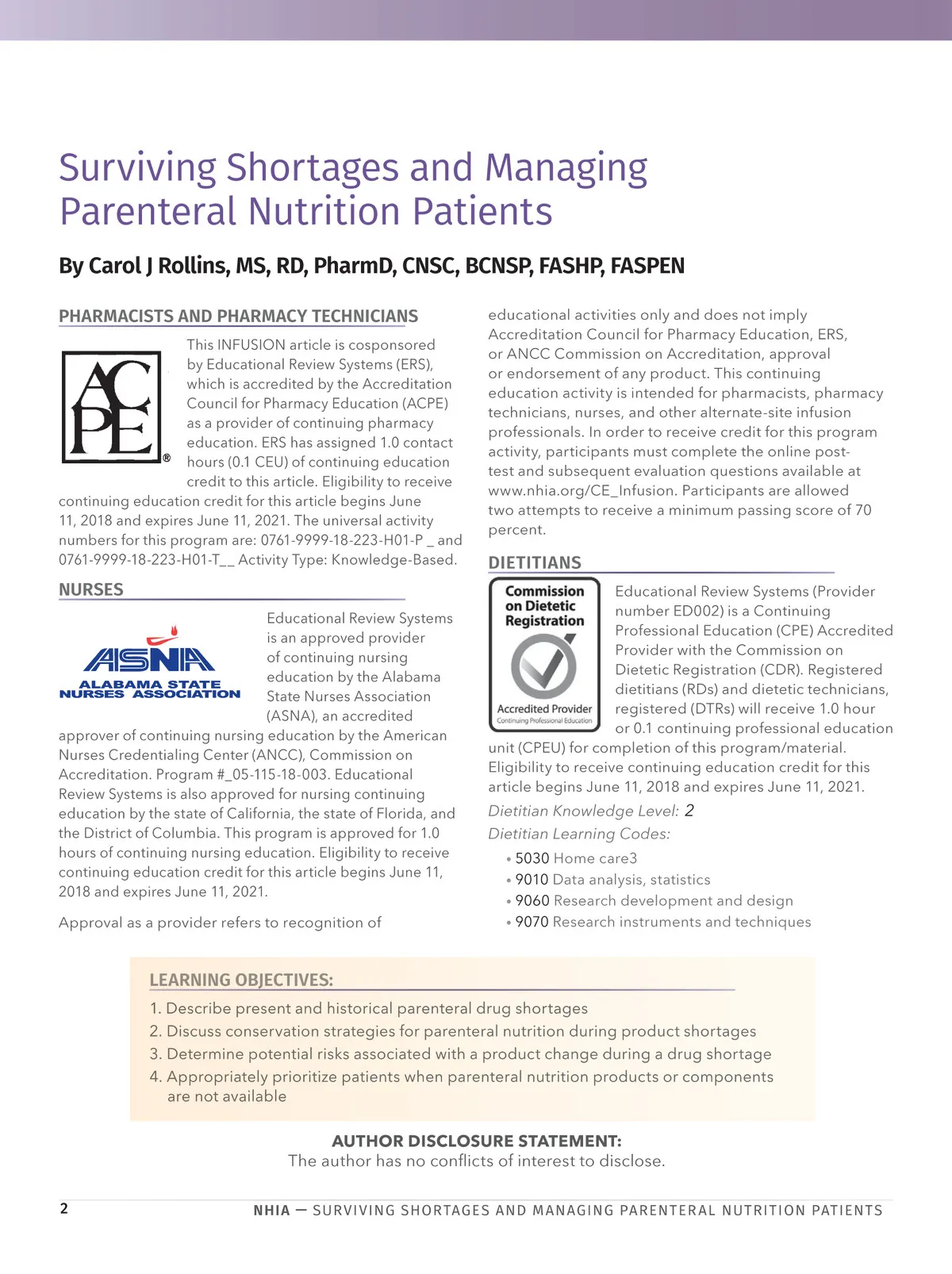 Surviving Shortages and Managing Parenteral Nutrition Patients

By Carol J Rollins, MS, RD, PharmD, CNSC, BCNSP, FASHP, FASPEN

PHARMACISTS AND PHARMACY TECHNICIANS

ACPE ®

This INFUSION article is cosponsored by Educational Review Systems (ERS), which is accredited by the Accreditation Council for Pharmacy Education (ACPE) as a provider of continuing pharmacy education. ERS has assigned 1.0 contact hours (0.1 CEU) of continuing education credit to this article. Eligibility to receive continuing education credit for this article begins June 11, 2018 and expires June 11, 2021. The universal activity numbers for this program are: 0761-9999-18-223-H01-P _ and 0761-9999-18-223-H01-T__ Activity Type: Knowledge-Based.

NURSES

ASNA ALABAMA STATE NURSES ASSOCIATION

Educational Review Systems is an approved provider of continuing nursing education by the Alabama State Nurses Association (ASNA), an accredited approver of continuing nursing education by the American Nurses Credentialing Center (ANCC), Commission on Accreditation. Program #_05-115-18-003. Educational Review Systems is also approved for nursing continuing education by the state of California, the state of Florida, and the District of Columbia. This program is approved for 1.0 hours of continuing nursing education. Eligibility to receive continuing education credit for this article begins June 11, 2018 and expires June 11, 2021.

Approval as a provider refers to recognition of educational activities only and does not imply Accreditation Council for Pharmacy Education, ERS, or ANCC Commission on Accreditation, approval or endorsement of any product. This continuing education activity is intended for pharmacists, pharmacy technicians, nurses, and other alternate-site infusion professionals. In order to receive credit for this program activity, participants must complete the online post-test and subsequent evaluation questions available at www.nhia.org/CE_Infusion. Participants are allowed two attempts to receive a minimum passing score of 70 percent.

DIETITIANS

Commission on Dietetic Registration
Accredited Provider
Continuing Professional Education

Educational Review Systems (Provider number ED002) is a Continuing Professional Education (CPE) Accredited Provider with the Commission on Dietetic Registration (CDR). Registered dietitians (RDs) and dietetic technicians, registered (DTRs) will receive 1.0 hour or 0.1 continuing professional education unit (CPEU) for completion of this program/material. Eligibility to receive continuing education credit for this article begins June 11, 2018 and expires June 11, 2021.

Dietitian Knowledge Level: 2
Dietitian Learning Codes:
• 5030 Home care3
• 9010 Data analysis, statistics
• 9060 Research development and design
• 9070 Research instruments and techniques

LEARNING OBJECTIVES:
1. Describe present and historical parenteral drug shortages
2. Discuss conservation strategies for parenteral nutrition during product shortages
3. Determine potential risks associated with a product change during a drug shortage
4. Appropriately prioritize patients when parenteral nutrition products or components are not available

AUTHOR DISCLOSURE STATEMENT:
The author has no conflicts of interest to disclose.

2

NHIA — SURVIVING SHORTAGES AND MANAGING PARENTERAL NUTRITION PATIENTS